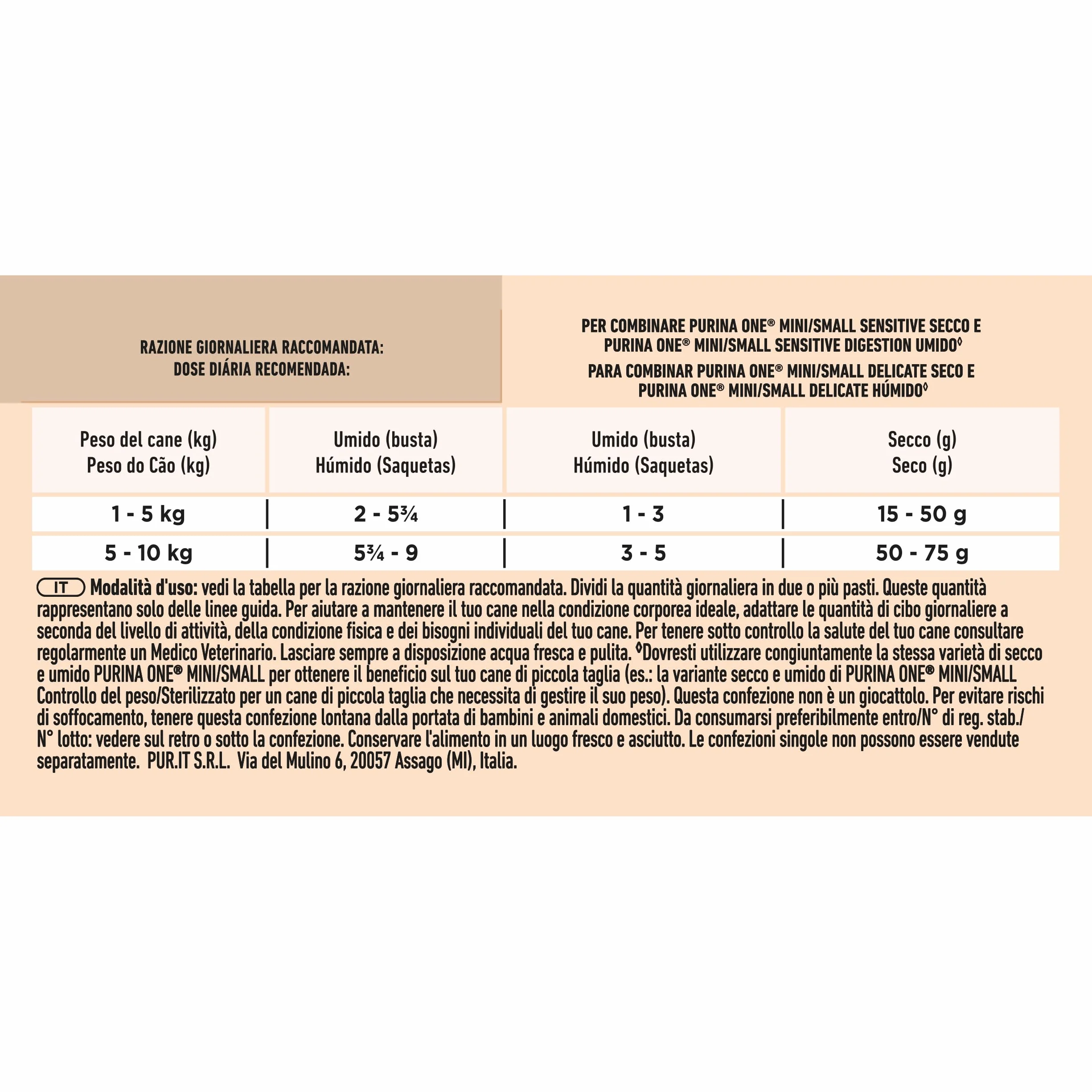 RAZIONE GIORNALIERA RACCOMANDATA:
DOSE DIÁRIA RECOMENDADA:

PER COMBINARE PURINA ONE® MINI/SMALL SENSITIVE SECCO E PURINA ONE® MINI/SMALL SENSITIVE DIGESTION UMIDO◊
PARA COMBINAR PURINA ONE® MINI/SMALL DELICATE SECO E PURINA ONE® MINI/SMALL DELICATE HÚMIDO◊

| Peso del cane (kg) Peso do Cão (kg) | Umido (busta) Húmido (Saquetas) | Umido (busta) Húmido (Saquetas) | Secco (g) Seco (g) |
|---|---|---|---|
| 1 - 5 kg | 2 - 5¾ | 1 - 3 | 15 - 50 g |
| 5 - 10 kg | 5¾ - 9 | 3 - 5 | 50 - 75 g |

IT Modalità d'uso: vedi la tabella per la razione giornaliera raccomandata. Dividi la quantità giornaliera in due o più pasti. Queste quantità rappresentano solo delle linee guida. Per aiutare a mantenere il tuo cane nella condizione corporea ideale, adattare le quantità di cibo giornaliere a seconda del livello di attività, della condizione fisica e dei bisogni individuali del tuo cane. Per tenere sotto controllo la salute del tuo cane consultare regolarmente un Medico Veterinario. Lasciare sempre a disposizione acqua fresca e pulita. ◊Dovresti utilizzare congiuntamente la stessa varietà di secco e umido PURINA ONE® MINI/SMALL per ottenere il beneficio sul tuo cane di piccola taglia (es.: la variante secco e umido di PURINA ONE® MINI/SMALL Controllo del peso/Sterilizzato per un cane di piccola taglia che necessita di gestire il suo peso). Questa confezione non è un giocattolo. Per evitare rischi di soffocamento, tenere questa confezione lontana dalla portata di bambini e animali domestici. Da consumarsi preferibilmente entro/N° di reg. stab./ N° lotto: vedere sul retro o sotto la confezione. Conservare l'alimento in un luogo fresco e asciutto. Le confezioni singole non possono essere vendute separatamente. PUR.IT S.R.L. Via del Mulino 6, 20057 Assago (MI), Italia.